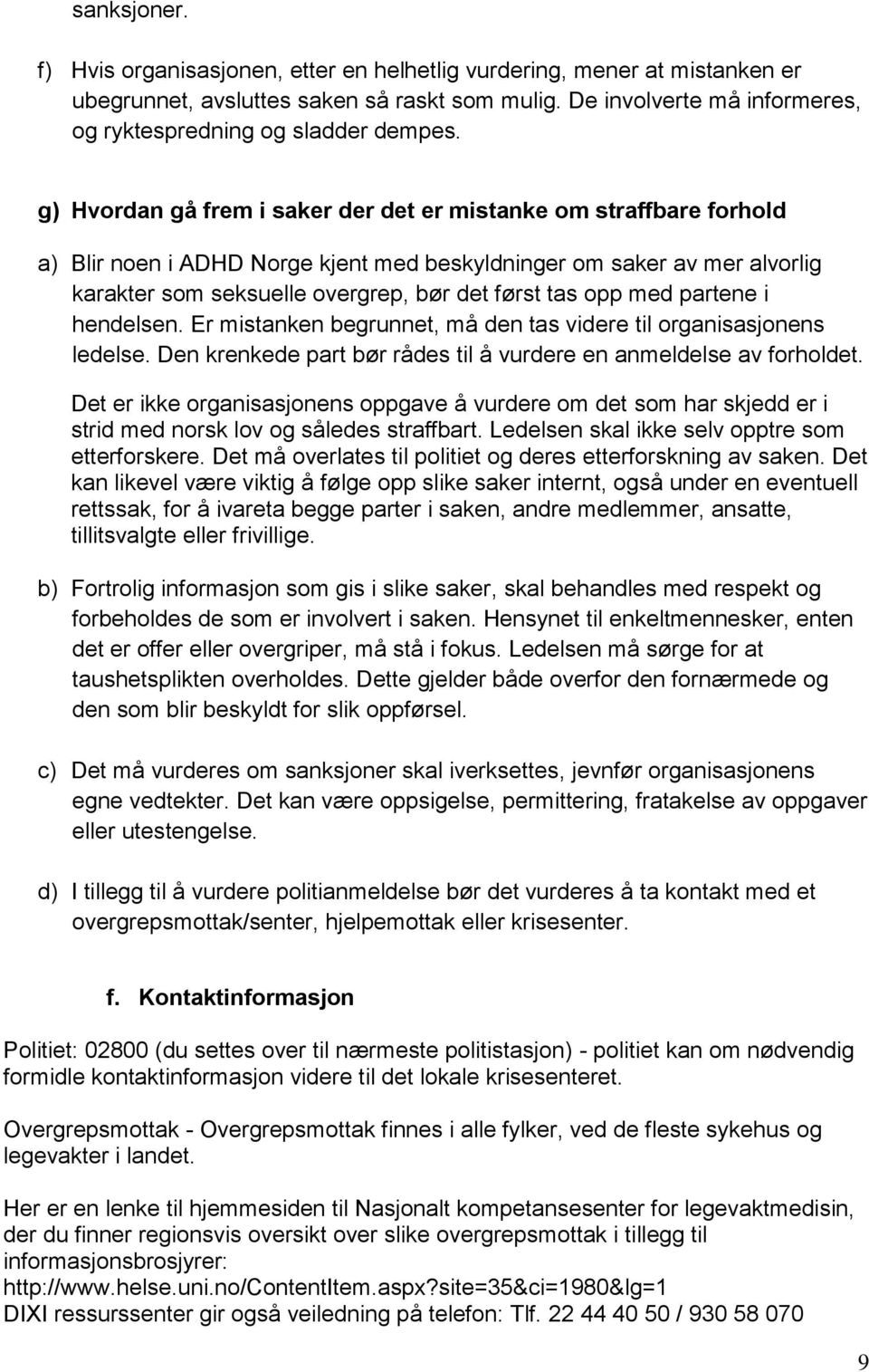 sanksjoner.

f) Hvis organisasjonen, etter en helhetlig vurdering, mener at mistanken er ubegrunnet, avsluttes saken så raskt som mulig. De involverte må informeres, og ryktespredning og sladder dempes.

g) Hvordan gå frem i saker der det er mistanke om straffbare forhold

a) Blir noen i ADHD Norge kjent med beskyldninger om saker av mer alvorlig karakter som seksuelle overgrep, bør det først tas opp med partene i hendelsen. Er mistanken begrunnet, må den tas videre til organisasjonens ledelse. Den krenkede part bør rådes til å vurdere en anmeldelse av forholdet.

Det er ikke organisasjonens oppgave å vurdere om det som har skjedd er i strid med norsk lov og således straffbart. Ledelsen skal ikke selv opptre som etterforskere. Det må overlates til politiet og deres etterforskning av saken. Det kan likevel være viktig å følge opp slike saker internt, også under en eventuell rettssak, for å ivareta begge parter i saken, andre medlemmer, ansatte, tillitsvalgte eller frivillige.

b) Fortrolig informasjon som gis i slike saker, skal behandles med respekt og forbeholdes de som er involvert i saken. Hensynet til enkeltmennesker, enten det er offer eller overgriper, må stå i fokus. Ledelsen må sørge for at taushetsplikten overholdes. Dette gjelder både overfor den fornærmede og den som blir beskyldt for slik oppførsel.

c) Det må vurderes om sanksjoner skal iverksettes, jevnfør organisasjonens egne vedtekter. Det kan være oppsigelse, permittering, fratakelse av oppgaver eller utestengelse.

d) I tillegg til å vurdere politianmeldelse bør det vurderes å ta kontakt med et overgrepsmottak/senter, hjelpemottak eller krisesenter.

f. Kontaktinformasjon

Politiet: 02800 (du settes over til nærmeste politistasjon) - politiet kan om nødvendig formidle kontaktinformasjon videre til det lokale krisesenteret.

Overgrepsmottak - Overgrepsmottak finnes i alle fylker, ved de fleste sykehus og legevakter i landet.

Her er en lenke til hjemmesiden til Nasjonalt kompetansesenter for legevaktmedisin, der du finner regionsvis oversikt over slike overgrepsmottak i tillegg til informasjonsbrosjyrer:
http://www.helse.uni.no/ContentItem.aspx?site=35&ci=1980&lg=1
DIXI ressurssenter gir også veiledning på telefon: Tlf. 22 44 40 50 / 930 58 070

9